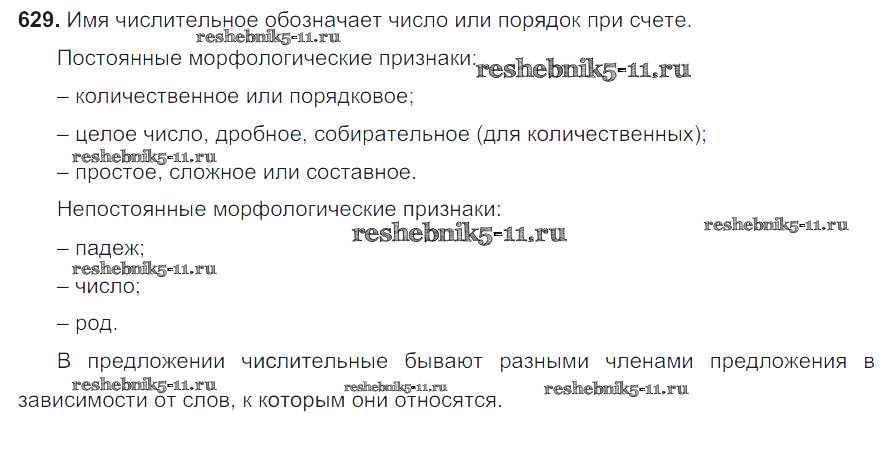 629. Имя числительное обозначает число или порядок при счете.

Постоянные морфологические признаки:

– количественное или порядковое;

– целое число, дробное, собирательное (для количественных);

– простое, сложное или составное.

Непостоянные морфологические признаки:

– падеж;

– число;

– род.

В предложении числительные бывают разными членами предложения в зависимости от слов, к которым они относятся.

reshebnik5-11.ru